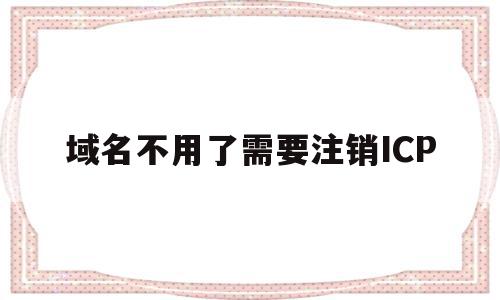 域名不用了需要注销ICP